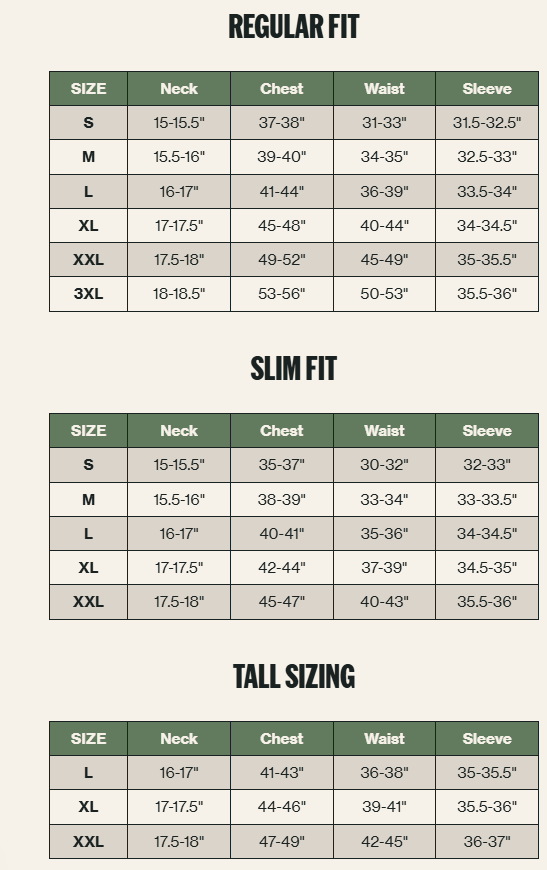 REGULAR FIT

| SIZE | Neck | Chest | Waist | Sleeve |
|---|---|---|---|---|
| S | 15-15.5" | 37-38" | 31-33" | 31.5-32.5" |
| M | 15.5-16" | 39-40" | 34-35" | 32.5-33" |
| L | 16-17" | 41-44" | 36-39" | 33.5-34" |
| XL | 17-17.5" | 45-48" | 40-44" | 34-34.5" |
| XXL | 17.5-18" | 49-52" | 45-49" | 35-35.5" |
| 3XL | 18-18.5" | 53-56" | 50-53" | 35.5-36" |

SLIM FIT

| SIZE | Neck | Chest | Waist | Sleeve |
|---|---|---|---|---|
| S | 15-15.5" | 35-37" | 30-32" | 32-33" |
| M | 15.5-16" | 38-39" | 33-34" | 33-33.5" |
| L | 16-17" | 40-41" | 35-36" | 34-34.5" |
| XL | 17-17.5" | 42-44" | 37-39" | 34.5-35" |
| XXL | 17.5-18" | 45-47" | 40-43" | 35.5-36" |

TALL SIZING

| SIZE | Neck | Chest | Waist | Sleeve |
|---|---|---|---|---|
| L | 16-17" | 41-43" | 36-38" | 35-35.5" |
| XL | 17-17.5" | 44-46" | 39-41" | 35.5-36" |
| XXL | 17.5-18" | 47-49" | 42-45" | 36-37" |